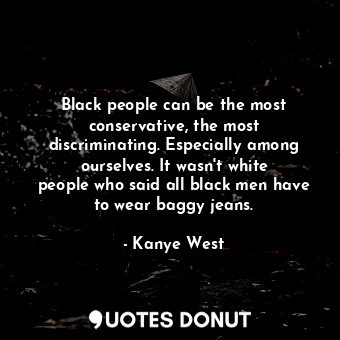 Black people can be the most conservative, the most discriminating. Especially among ourselves. It wasn't white people who said all black men have to wear baggy jeans.

- Kanye West

QUOTES DONUT